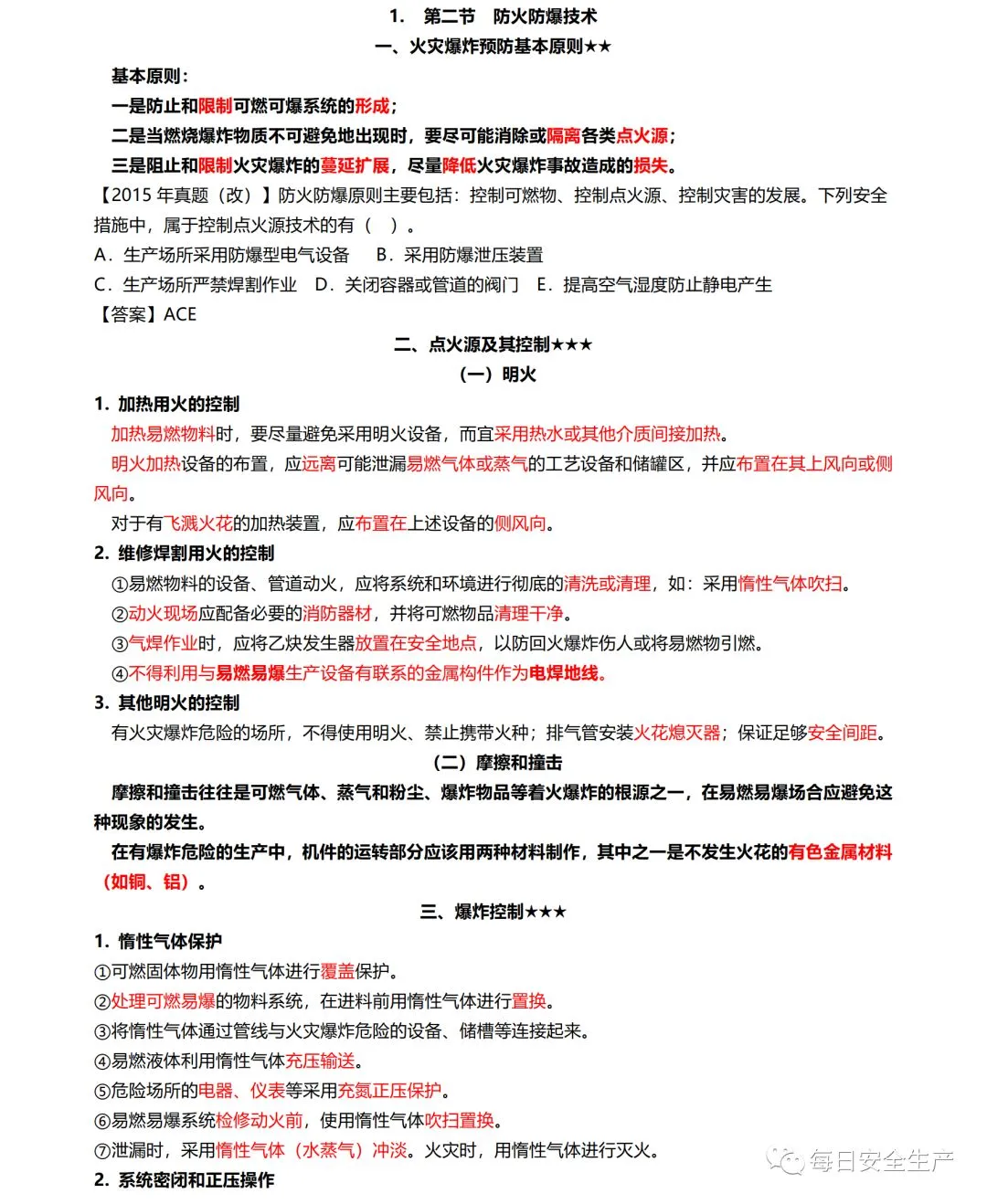 1. 第二节 防火防爆技术

一、火灾爆炸预防基本原则★★

基本原则：

一是防止和限制可燃可爆系统的形成；

二是当燃烧爆炸物质不可避免地出现时，要尽可能消除或隔离各类点火源；

三是阻止和限制火灾爆炸的蔓延扩展，尽量降低火灾爆炸事故造成的损失。

【2015 年真题（改）】防火防爆原则主要包括：控制可燃物、控制点火源、控制灾害的发展。下列安全措施中，属于控制点火源技术的有（ ）。

A．生产场所采用防爆型电气设备 B．采用防爆泄压装置

C．生产场所严禁焊割作业 D．关闭容器或管道的阀门 E．提高空气湿度防止静电产生

【答案】ACE

二、点火源及其控制★★★

（一）明火

1. 加热用火的控制

加热易燃物料时，要尽量避免采用明火设备，而宜采用热水或其他介质间接加热。

明火加热设备的布置，应远离可能泄漏易燃气体或蒸气的工艺设备和储罐区，并应布置在其上风向或侧风向。

对于有飞溅火花的加热装置，应布置在上述设备的侧风向。

2. 维修焊割用火的控制

①易燃物料的设备、管道动火，应将系统和环境进行彻底的清洗或清理，如：采用惰性气体吹扫。

②动火现场应配备必要的消防器材，并将可燃物品清理干净。

③气焊作业时，应将乙炔发生器放置在安全地点，以防回火爆炸伤人或将易燃物引燃。

④不得利用与易燃易爆生产设备有联系的金属构件作为电焊地线。

3. 其他明火的控制

有火灾爆炸危险的场所，不得使用明火、禁止携带火种；排气管安装火花熄灭器；保证足够安全间距。

（二）摩擦和撞击

摩擦和撞击往往是可燃气体、蒸气和粉尘、爆炸物品等着火爆炸的根源之一，在易燃易爆场合应避免这种现象的发生。

在有爆炸危险的生产中，机件的运转部分应该用两种材料制作，其中之一是不发生火花的有色金属材料（如铜、铝）。

三、爆炸控制★★★

1. 惰性气体保护

①可燃固体物用惰性气体进行覆盖保护。

②处理可燃易爆的物料系统，在进料前用惰性气体进行置换。

③将惰性气体通过管线与火灾爆炸危险的设备、储槽等连接起来。

④易燃液体利用惰性气体充压输送。

⑤危险场所的电器、仪表等采用充氮正压保护。

⑥易燃易爆系统检修动火前，使用惰性气体吹扫置换。

⑦泄漏时，采用惰性气体（水蒸气）冲淡。火灾时，用惰性气体进行灭火。

2. 系统密闭和正压操作

每日安全生产